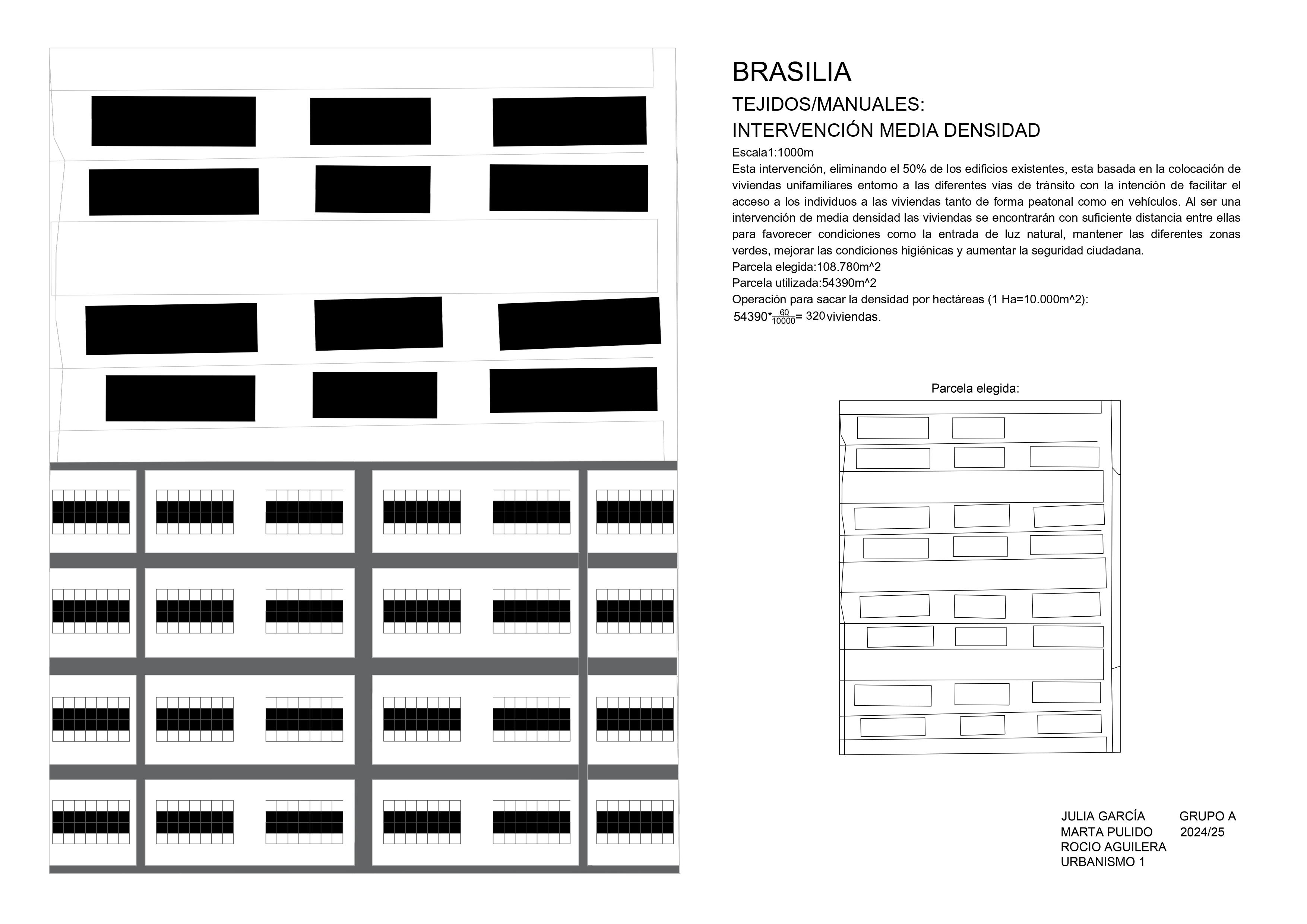 BRASILIA

TEJIDOS/MANUALES:

INTERVENCIÓN MEDIA DENSIDAD

Escala1:1000m

Esta intervención, eliminando el 50% de los edificios existentes, esta basada en la colocación de viviendas unifamiliares entorno a las diferentes vías de tránsito con la intención de facilitar el acceso a los individuos a las viviendas tanto de forma peatonal como en vehículos. Al ser una intervención de media densidad las viviendas se encontrarán con suficiente distancia entre ellas para favorecer condiciones como la entrada de luz natural, mantener las diferentes zonas verdes, mejorar las condiciones higiénicas y aumentar la seguridad ciudadana.

Parcela elegida:108.780m^2

Parcela utilizada:54390m^2

Operación para sacar la densidad por hectáreas (1 Ha=10.000m^2):

$54390*\frac{60}{10000}= 320$ viviendas.

Parcela elegida:

JULIA GARCÍA
MARTA PULIDO
ROCIO AGUILERA
URBANISMO 1

GRUPO A
2024/25